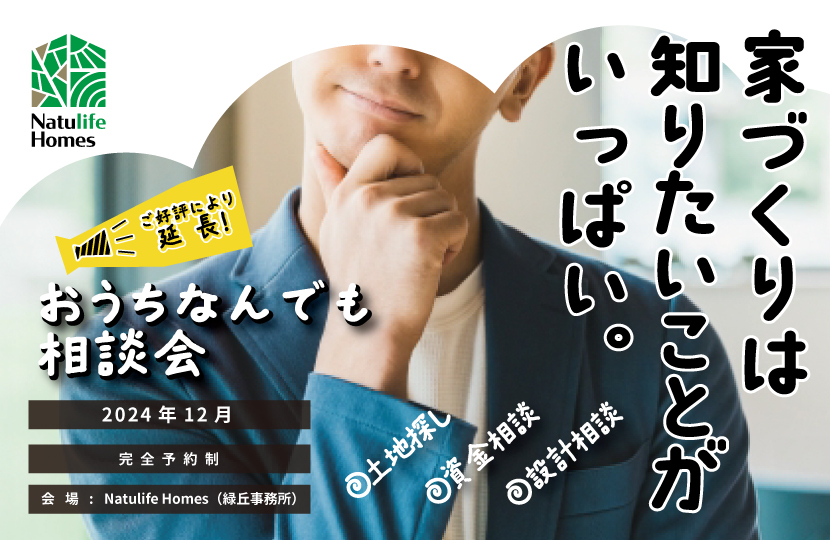 Natulife Homes

家づくりは知りたいことがいっぱい。

ご好評により延長!

おうちなんでも相談会

2024年12月

完全予約制

会場：Natulife Homes（緑丘事務所）

土地探し

資金相談

設計相談